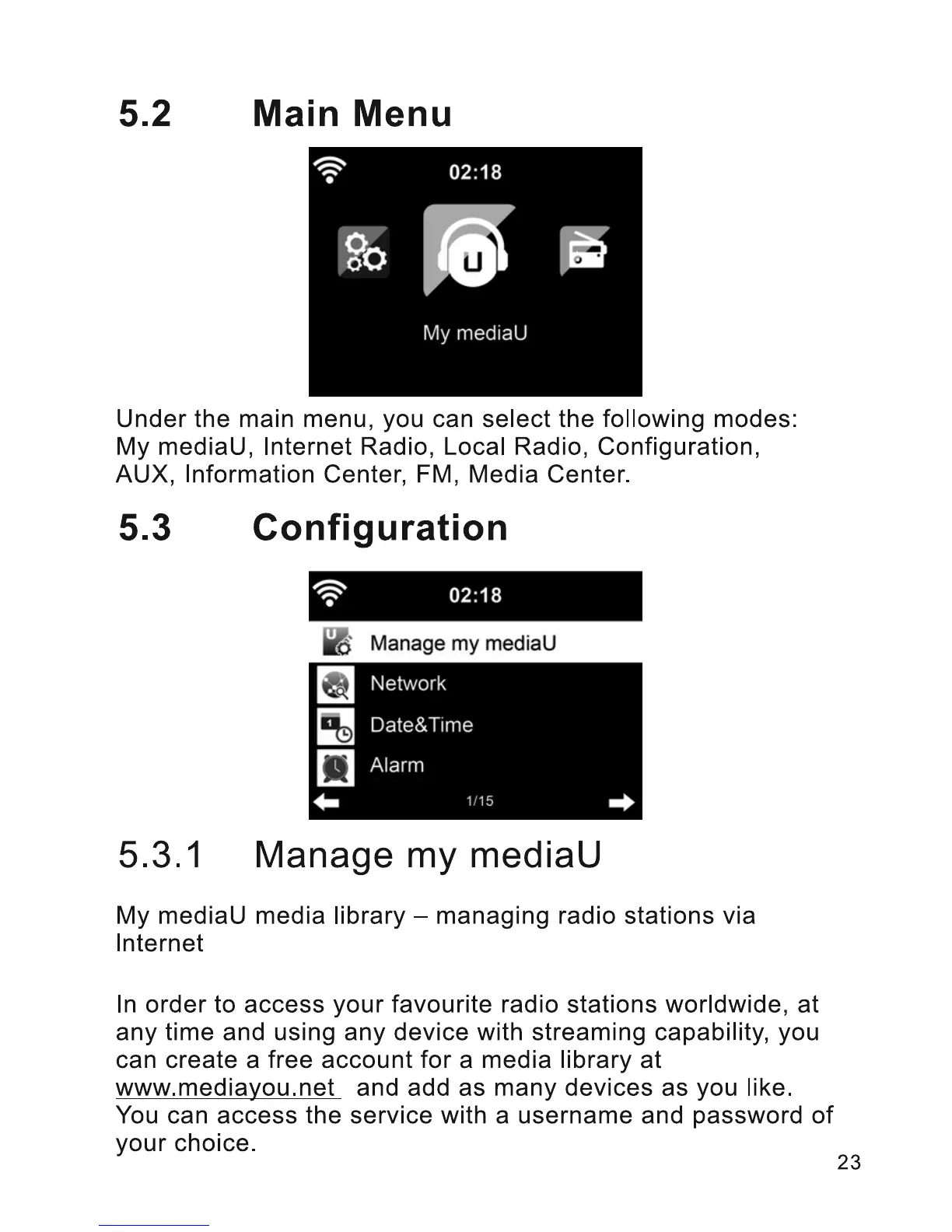 5.2 Main Menu

02:18

My mediaU

Under the main menu, you can select the following modes: My mediaU, Internet Radio, Local Radio, Configuration, AUX, Information Center, FM, Media Center.

5.3 Configuration

02:18

Manage my mediaU

Network

Date&Time

Alarm

1/15

5.3.1 Manage my mediaU

My mediaU media library – managing radio stations via Internet

In order to access your favourite radio stations worldwide, at any time and using any device with streaming capability, you can create a free account for a media library at www.mediayou.net and add as many devices as you like. You can access the service with a username and password of your choice.

23